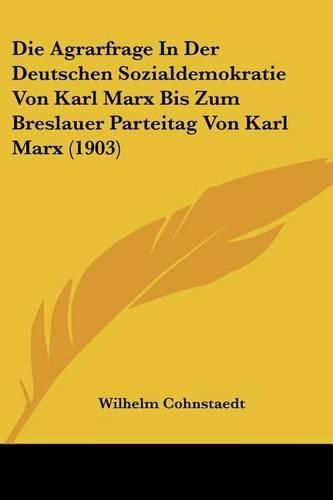 Die Agrarfrage In Der Deutschen Sozialdemokratie Von Karl Marx Bis Zum Breslauer Parteitag Von Karl Marx (1903)

Wilhelm Cohnstaedt